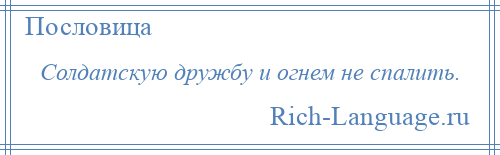 Пословица

Солдатскую дружбу и огнем не спалить.

Rich-Language.ru